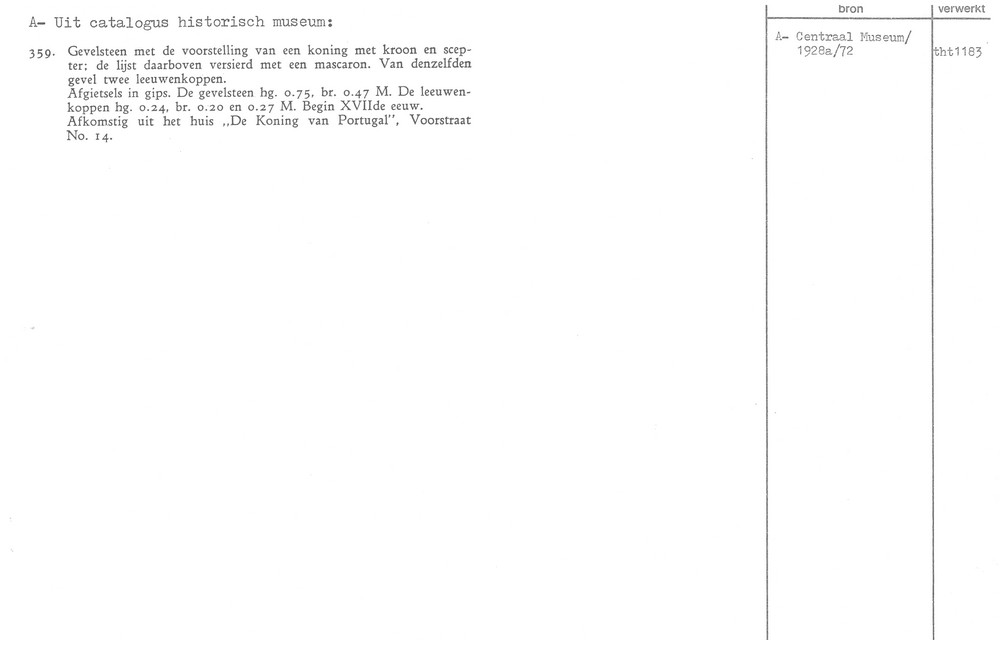 A- Uit catalogus historisch museum:

359. Gevelsteen met de voorstelling van een koning met kroon en scepter; de lijst daarboven versierd met een mascaron. Van denzelfden gevel twee leeuwenkoppen.
Afgietsels in gips. De gevelsteen hg. 0.75, br. 0.47 M. De leeuwenkoppen hg. 0.24, br. 0.20 en 0.27 M. Begin XVIIde eeuw.
Afkomstig uit het huis „De Koning van Portugal", Voorstraat No. 14.

bron

A- Centraal Museum/
1928a/72

verwerkt

tht1183